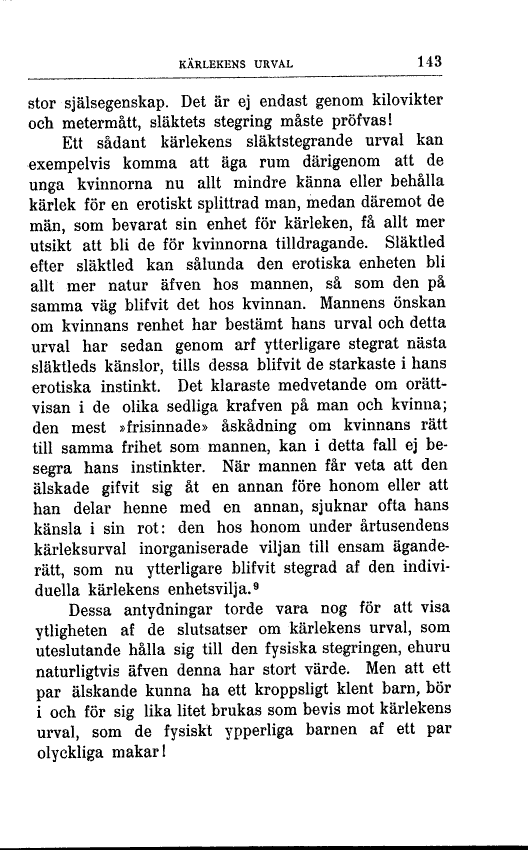 KÄRLEKENS URVAL 143

stor själsegenskap. Det är ej endast genom kilovikter och metermått, släktets stegring måste pröfvas!

Ett sådant kärlekens släktstegrande urval kan exempelvis komma att äga rum därigenom att de unga kvinnorna nu allt mindre känna eller behålla kärlek för en erotiskt splittrad man, medan däremot de män, som bevarat sin enhet för kärleken, få allt mer utsikt att bli de för kvinnorna tilldragande. Släktled efter släktled kan sålunda den erotiska enheten bli allt mer natur äfven hos mannen, så som den på samma väg blifvit det hos kvinnan. Mannens önskan om kvinnans renhet har bestämt hans urval och detta urval har sedan genom arf ytterligare stegrat nästa släktleds känslor, tills dessa blifvit de starkaste i hans erotiska instinkt. Det klaraste medvetande om orättvisan i de olika sedliga krafven på man och kvinna; den mest »frisinnade» åskådning om kvinnans rätt till samma frihet som mannen, kan i detta fall ej besegra hans instinkter. När mannen får veta att den älskade gifvit sig åt en annan före honom eller att han delar henne med en annan, sjuknar ofta hans känsla i sin rot: den hos honom under årtusendens kärleksurval inorganiserade viljan till ensam äganderätt, som nu ytterligare blifvit stegrad af den individuella kärlekens enhetsvilja.$^9$

Dessa antydningar torde vara nog för att visa ytligheten af de slutsatser om kärlekens urval, som uteslutande hålla sig till den fysiska stegringen, ehuru naturligtvis äfven denna har stort värde. Men att ett par älskande kunna ha ett kroppsligt klent barn, bör i och för sig lika litet brukas som bevis mot kärlekens urval, som de fysiskt ypperliga barnen af ett par olyckliga makar!